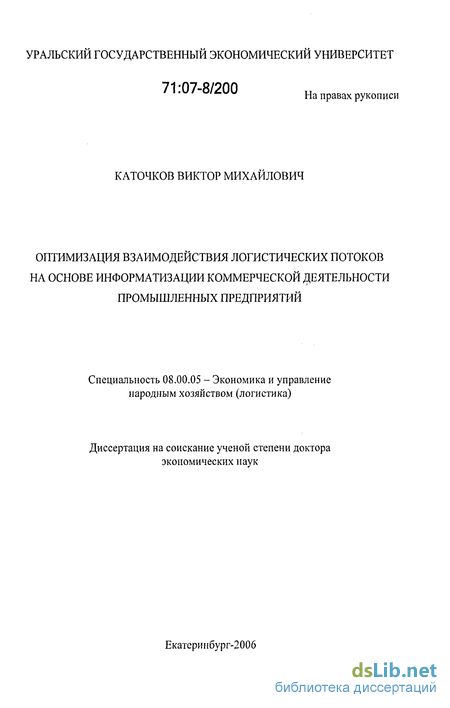 УРАЛЬСКИЙ ГОСУДАРСТВЕННЫЙ ЭКОНОМИЧЕСКИЙ УНИВЕРСИТЕТ

71:07-8/200

На правах рукописи

КАТОЧКОВ ВИКТОР МИХАЙЛОВИЧ

ОПТИМИЗАЦИЯ ВЗАИМОДЕЙСТВИЯ ЛОГИСТИЧЕСКИХ ПОТОКОВ НА ОСНОВЕ ИНФОРМАТИЗАЦИИ КОММЕРЧЕСКОЙ ДЕЯТЕЛЬНОСТИ ПРОМЫШЛЕННЫХ ПРЕДПРИЯТИЙ

Специальность 08.00.05 – Экономика и управление народным хозяйством (логистика)

Диссертация на соискание ученой степени доктора экономических наук

Екатеринбург-2006

dsLib.net
библиотека диссертаций